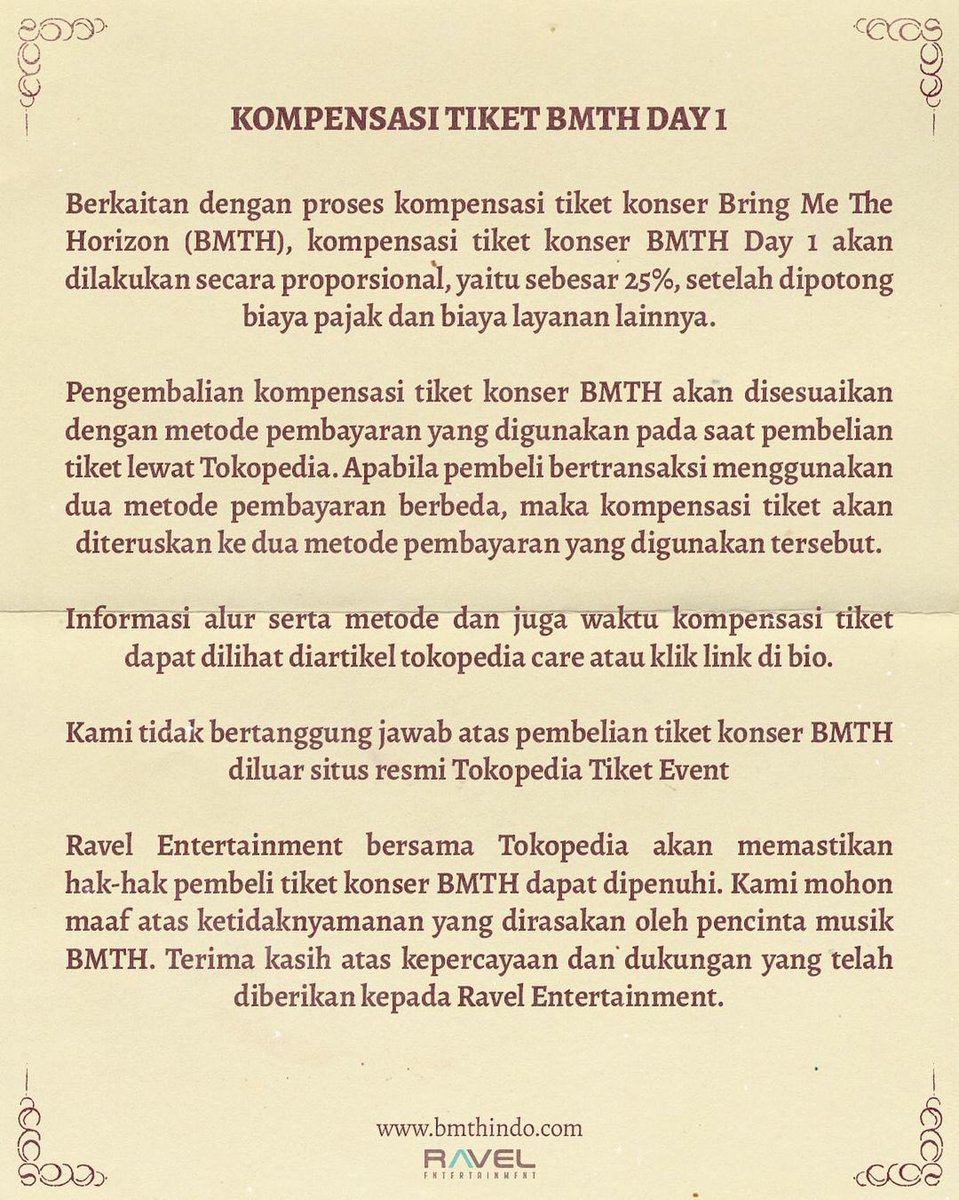 KOMPENSASI TIKET BMTH DAY 1

Berkaitan dengan proses kompensasi tiket konser Bring Me The Horizon (BMTH), kompensasi tiket konser BMTH Day 1 akan dilakukan secara proporsional, yaitu sebesar 25%, setelah dipotong biaya pajak dan biaya layanan lainnya.

Pengembalian kompensasi tiket konser BMTH akan disesuaikan dengan metode pembayaran yang digunakan pada saat pembelian tiket lewat Tokopedia. Apabila pembeli bertransaksi menggunakan dua metode pembayaran berbeda, maka kompensasi tiket akan diteruskan ke dua metode pembayaran yang digunakan tersebut.

Informasi alur serta metode dan juga waktu kompensasi tiket dapat dilihat diartikel tokopedia care atau klik link di bio.

Kami tidak bertanggung jawab atas pembelian tiket konser BMTH diluar situs resmi Tokopedia Tiket Event

Ravel Entertainment bersama Tokopedia akan memastikan hak-hak pembeli tiket konser BMTH dapat dipenuhi. Kami mohon maaf atas ketidaknyamanan yang dirasakan oleh pencinta musik BMTH. Terima kasih atas kepercayaan dan dukungan yang telah diberikan kepada Ravel Entertainment.

www.bmthindo.com
RAVEL
ENTERTAINMENT